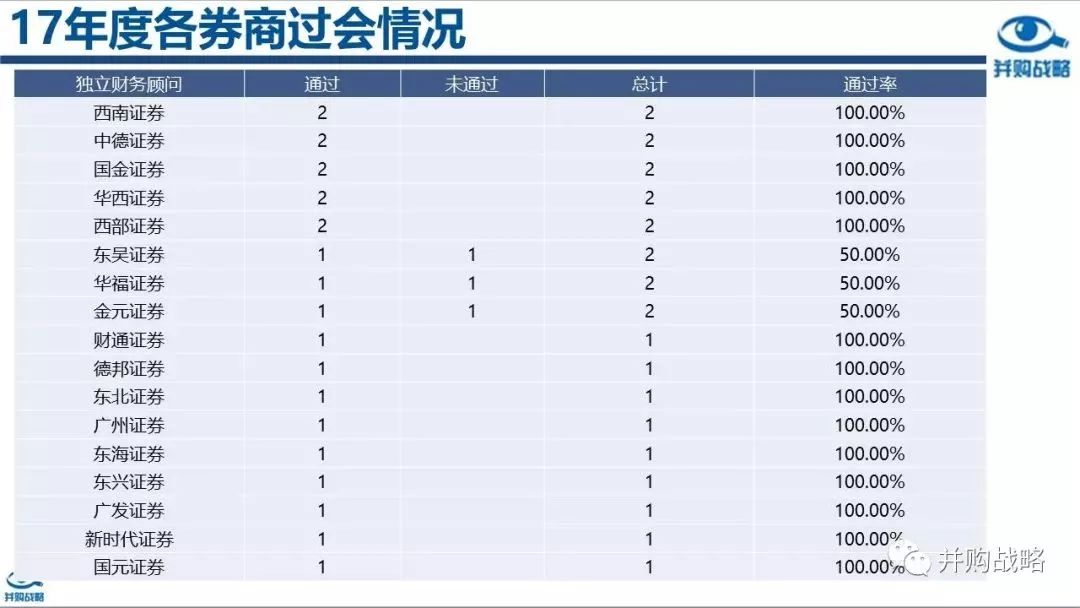 17年度各券商过会情况

并购战略

| 独立财务顾问 | 通过 | 未通过 | 总计 | 通过率 |
|---|---|---|---|---|
| 西南证券 | 2 | | 2 | 100.00% |
| 中德证券 | 2 | | 2 | 100.00% |
| 国金证券 | 2 | | 2 | 100.00% |
| 华西证券 | 2 | | 2 | 100.00% |
| 西部证券 | 2 | | 2 | 100.00% |
| 东吴证券 | 1 | 1 | 2 | 50.00% |
| 华福证券 | 1 | 1 | 2 | 50.00% |
| 金元证券 | 1 | 1 | 2 | 50.00% |
| 财通证券 | 1 | | 1 | 100.00% |
| 德邦证券 | 1 | | 1 | 100.00% |
| 东北证券 | 1 | | 1 | 100.00% |
| 广州证券 | 1 | | 1 | 100.00% |
| 东海证券 | 1 | | 1 | 100.00% |
| 东兴证券 | 1 | | 1 | 100.00% |
| 广发证券 | 1 | | 1 | 100.00% |
| 新时代证券 | 1 | | 1 | 100.00% |
| 国元证券 | 1 | | 1 | 100.00% |

并购战略

并购战略